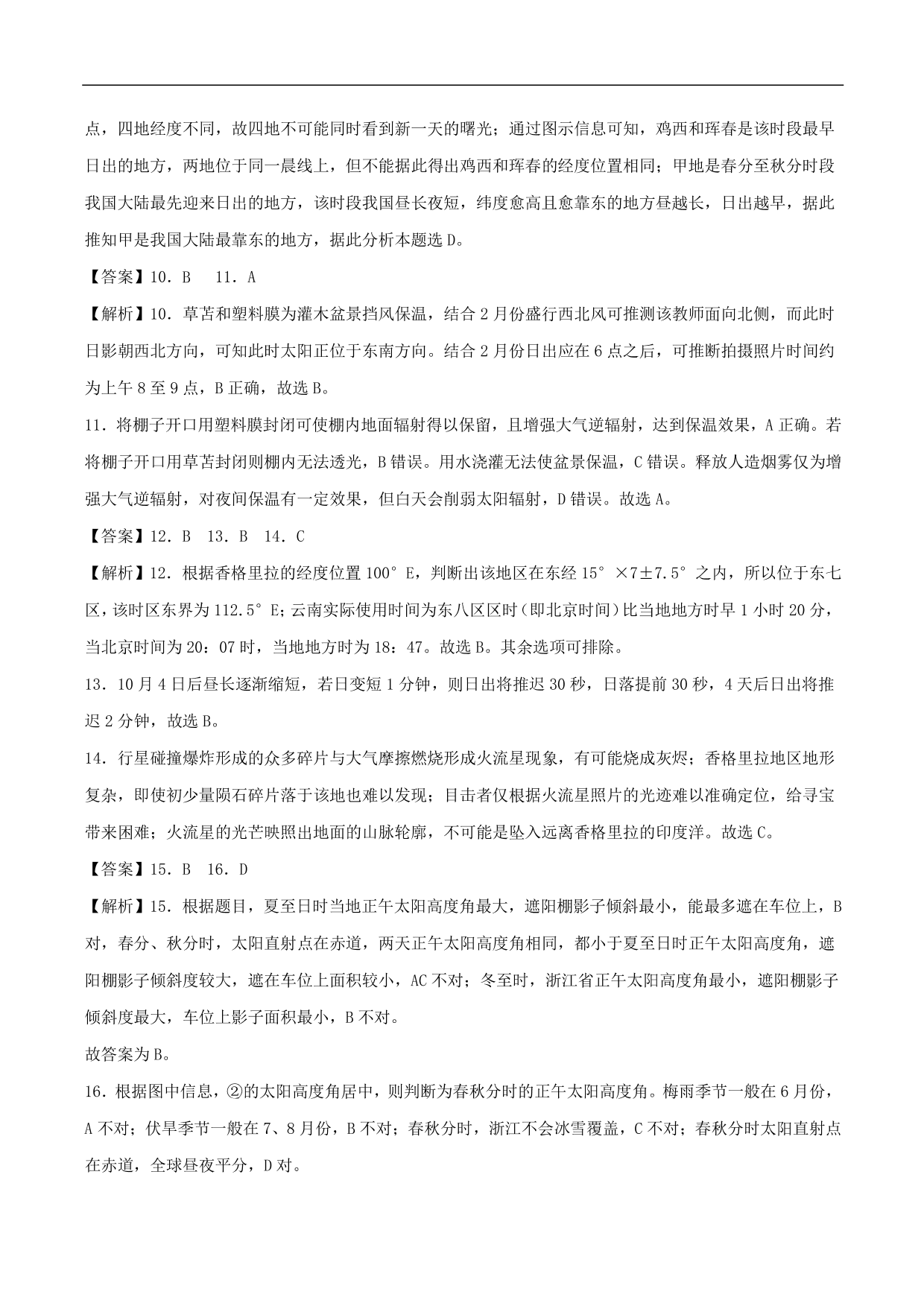 点，四地经度不同，故四地不可能同时看到新一天的曙光；通过图示信息可知，鸡西和珲春是该时段最早日出的地方，两地位于同一晨线上，但不能据此得出鸡西和珲春的经度位置相同；甲地是春分至秋分时段我国大陆最先迎来日出的地方，该时段我国昼长夜短，纬度愈高且愈靠东的地方昼越长，日出越早，据此推知甲是我国大陆最靠东的地方，据此分析本题选 D。

【答案】10. B　11. A

【解析】10. 草苫和塑料膜为灌木盆景挡风保温，结合 2 月份盛行西北风可推测该教师面向北侧，而此时日影朝西北方向，可知此时太阳正位于东南方向。结合 2 月份日出应在 6 点之后，可推断拍摄照片时间约为上午 8 至 9 点，B 正确，故选 B。

11. 将棚子开口用塑料膜封闭可使棚内地面辐射得以保留，且增强大气逆辐射，达到保温效果，A 正确。若将棚子开口用草苫封闭则棚内无法透光，B 错误。用水浇灌无法使盆景保温，C 错误。释放人造烟雾仅为增强大气逆辐射，对夜间保温有一定效果，但白天会削弱太阳辐射，D 错误。故选 A。

【答案】12. B　13. B　14. C

【解析】12. 根据香格里拉的经度位置 100° E，判断出该地区在东经 15° ×7±7.5° 之内，所以位于东七区，该时区东界为 112.5° E；云南实际使用时间为东八区区时（即北京时间）比当地地方时早 1 小时 20 分，当北京时间为 20：07 时，当地地方时为 18：47。故选 B。其余选项可排除。

13. 10 月 4 日后昼长逐渐缩短，若日变短 1 分钟，则日出将推迟 30 秒，日落提前 30 秒，4 天后日出将推迟 2 分钟，故选 B。

14. 行星碰撞爆炸形成的众多碎片与大气摩擦燃烧形成火流星现象，有可能烧成灰烬；香格里拉地区地形复杂，即使初少量陨石碎片落于该地也难以发现；目击者仅根据火流星照片的光迹难以准确定位，给寻宝带来困难；火流星的光芒映照出地面的山脉轮廓，不可能是坠入远离香格里拉的印度洋。故选 C。

【答案】15. B　16. D

【解析】15. 根据题目，夏至日时当地正午太阳高度角最大，遮阳棚影子倾斜最小，能最多遮在车位上，B 对，春分、秋分时，太阳直射点在赤道，两天正午太阳高度角相同，都小于夏至日时正午太阳高度角，遮阳棚影子倾斜度较大，遮在车位上面积较小，AC 不对；冬至时，浙江省正午太阳高度角最小，遮阳棚影子倾斜度最大，车位上影子面积最小，B 不对。

故答案为 B。

16. 根据图中信息，②的太阳高度角居中，则判断为春秋分时的正午太阳高度角。梅雨季节一般在 6 月份，A 不对；伏旱季节一般在 7、8 月份，B 不对；春秋分时，浙江不会冰雪覆盖，C 不对；春秋分时太阳直射点在赤道，全球昼夜平分，D 对。